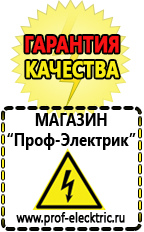 ГАРАНТИЯ
КАЧЕСТВА

МАГАЗИН
“Проф-Электрик”

www.prof-electric.ru